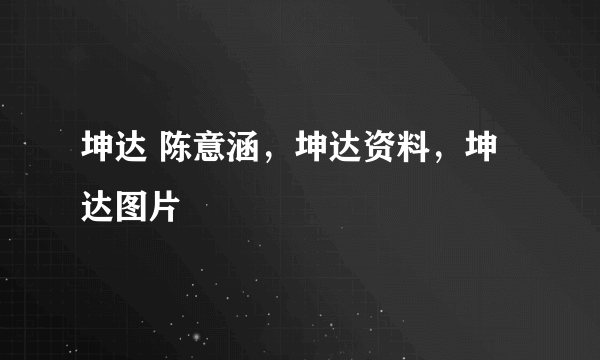 坤达 陈意涵，坤达资料，坤达图片